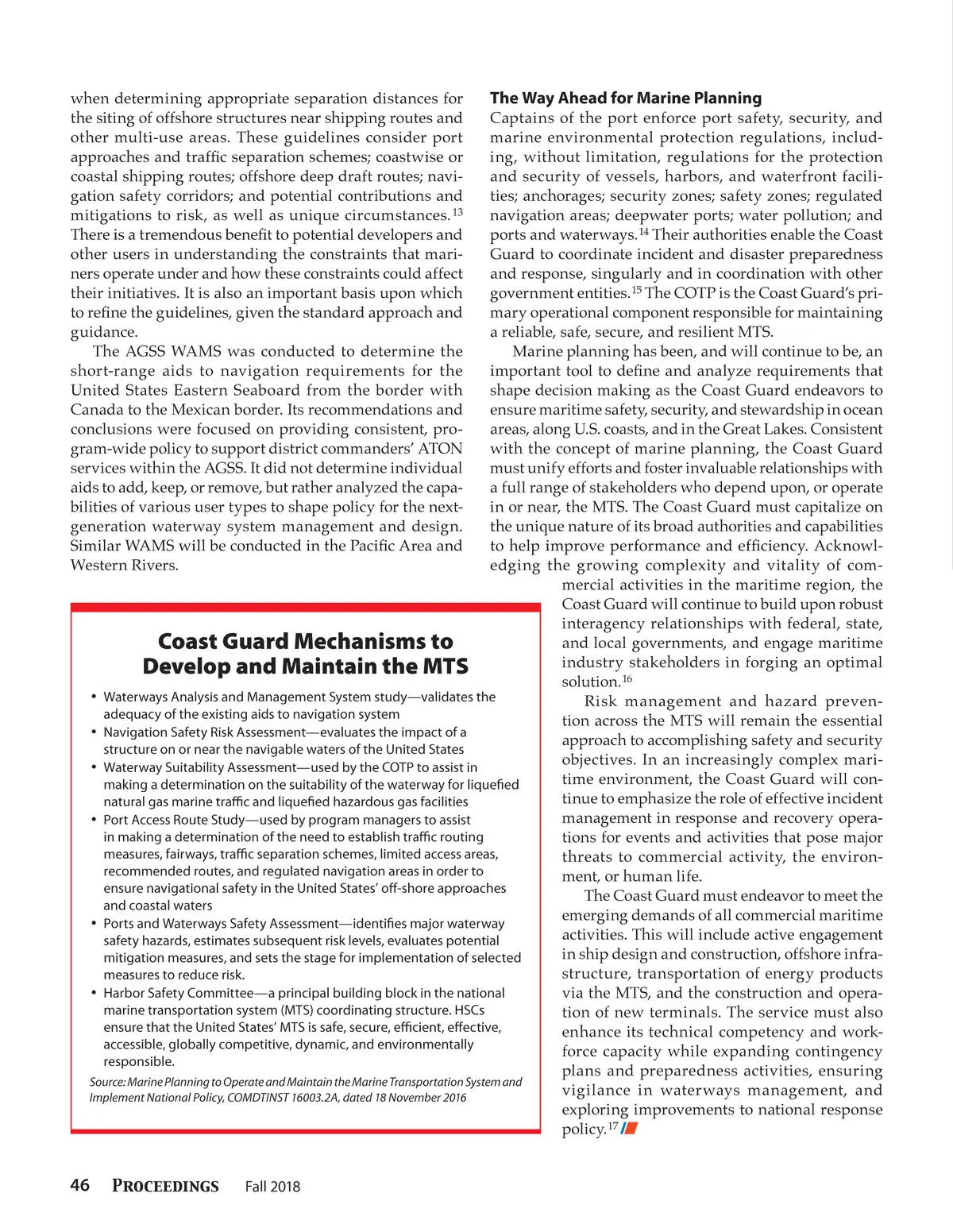 when determining appropriate separation distances for the siting of offshore structures near shipping routes and other multi-use areas. These guidelines consider port approaches and traffic separation schemes; coastwise or coastal shipping routes; offshore deep draft routes; navigation safety corridors; and potential contributions and mitigations to risk, as well as unique circumstances.$^{13}$ There is a tremendous benefit to potential developers and other users in understanding the constraints that mariners operate under and how these constraints could affect their initiatives. It is also an important basis upon which to refine the guidelines, given the standard approach and guidance.

The AGSS WAMS was conducted to determine the short-range aids to navigation requirements for the United States Eastern Seaboard from the border with Canada to the Mexican border. Its recommendations and conclusions were focused on providing consistent, program-wide policy to support district commanders' ATON services within the AGSS. It did not determine individual aids to add, keep, or remove, but rather analyzed the capabilities of various user types to shape policy for the next-generation waterway system management and design. Similar WAMS will be conducted in the Pacific Area and Western Rivers.

Coast Guard Mechanisms to Develop and Maintain the MTS

• Waterways Analysis and Management System study—validates the adequacy of the existing aids to navigation system
• Navigation Safety Risk Assessment—evaluates the impact of a structure on or near the navigable waters of the United States
• Waterway Suitability Assessment—used by the COTP to assist in making a determination on the suitability of the waterway for liquefied natural gas marine traffic and liquefied hazardous gas facilities
• Port Access Route Study—used by program managers to assist in making a determination of the need to establish traffic routing measures, fairways, traffic separation schemes, limited access areas, recommended routes, and regulated navigation areas in order to ensure navigational safety in the United States' off-shore approaches and coastal waters
• Ports and Waterways Safety Assessment—identifies major waterway safety hazards, estimates subsequent risk levels, evaluates potential mitigation measures, and sets the stage for implementation of selected measures to reduce risk.
• Harbor Safety Committee—a principal building block in the national marine transportation system (MTS) coordinating structure. HSCs ensure that the United States' MTS is safe, secure, efficient, effective, accessible, globally competitive, dynamic, and environmentally responsible.

Source: Marine Planning to Operate and Maintain the Marine Transportation System and Implement National Policy, COMDTINST 16003.2A, dated 18 November 2016

The Way Ahead for Marine Planning
Captains of the port enforce port safety, security, and marine environmental protection regulations, including, without limitation, regulations for the protection and security of vessels, harbors, and waterfront facilities; anchorages; security zones; safety zones; regulated navigation areas; deepwater ports; water pollution; and ports and waterways.$^{14}$ Their authorities enable the Coast Guard to coordinate incident and disaster preparedness and response, singularly and in coordination with other government entities.$^{15}$ The COTP is the Coast Guard's primary operational component responsible for maintaining a reliable, safe, secure, and resilient MTS.

Marine planning has been, and will continue to be, an important tool to define and analyze requirements that shape decision making as the Coast Guard endeavors to ensure maritime safety, security, and stewardship in ocean areas, along U.S. coasts, and in the Great Lakes. Consistent with the concept of marine planning, the Coast Guard must unify efforts and foster invaluable relationships with a full range of stakeholders who depend upon, or operate in or near, the MTS. The Coast Guard must capitalize on the unique nature of its broad authorities and capabilities to help improve performance and efficiency. Acknowledging the growing complexity and vitality of commercial activities in the maritime region, the Coast Guard will continue to build upon robust interagency relationships with federal, state, and local governments, and engage maritime industry stakeholders in forging an optimal solution.$^{16}$

Risk management and hazard prevention across the MTS will remain the essential approach to accomplishing safety and security objectives. In an increasingly complex maritime environment, the Coast Guard will continue to emphasize the role of effective incident management in response and recovery operations for events and activities that pose major threats to commercial activity, the environment, or human life.

The Coast Guard must endeavor to meet the emerging demands of all commercial maritime activities. This will include active engagement in ship design and construction, offshore infrastructure, transportation of energy products via the MTS, and the construction and operation of new terminals. The service must also enhance its technical competency and workforce capacity while expanding contingency plans and preparedness activities, ensuring vigilance in waterways management, and exploring improvements to national response policy.$^{17}$

46 PROCEEDINGS Fall 2018